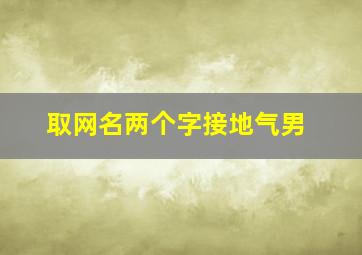 取网名两个字接地气男